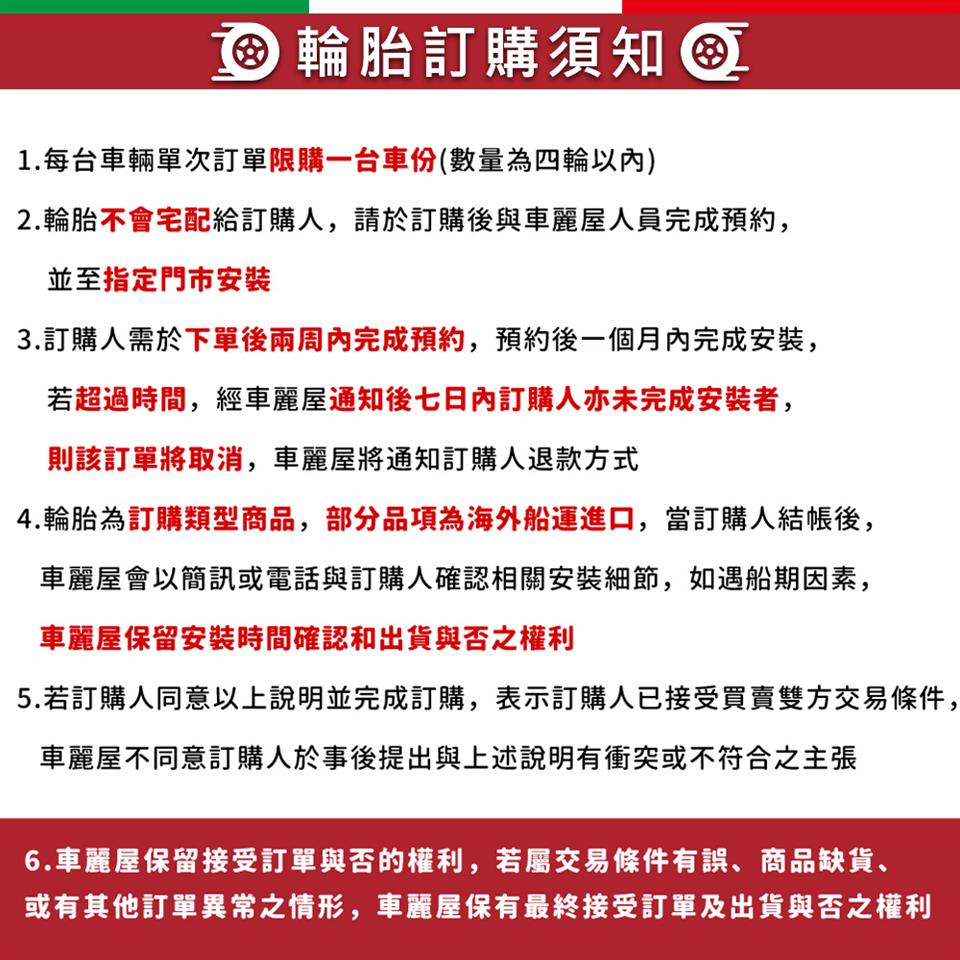 輪胎訂購須知

1.每台車輛單次訂單限購一台車份(數量為四輪以內)

2.輪胎不會宅配給訂購人，請於訂購後與車麗屋人員完成預約，並至指定門市安裝

3.訂購人需於下單後兩周內完成預約，預約後一個月內完成安裝，若超過時間，經車麗屋通知後七日內訂購人亦未完成安裝者，則該訂單將取消，車麗屋將通知訂購人退款方式

4.輪胎為訂購類型商品，部分品項為海外船運進口，當訂購人結帳後，車麗屋會以簡訊或電話與訂購人確認相關安裝細節，如遇船期因素，車麗屋保留安裝時間確認和出貨與否之權利

5.若訂購人同意以上說明並完成訂購，表示訂購人已接受買賣雙方交易條件，車麗屋不同意訂購人於事後提出與上述說明有衝突或不符合之主張

6.車麗屋保留接受訂單與否的權利，若屬交易條件有誤、商品缺貨、或有其他訂單異常之情形，車麗屋保有最終接受訂單及出貨與否之權利